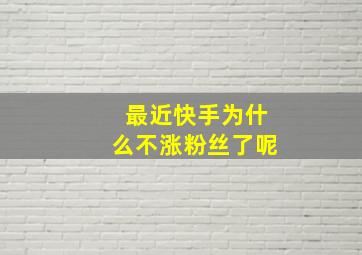 最近快手为什么不涨粉丝了呢